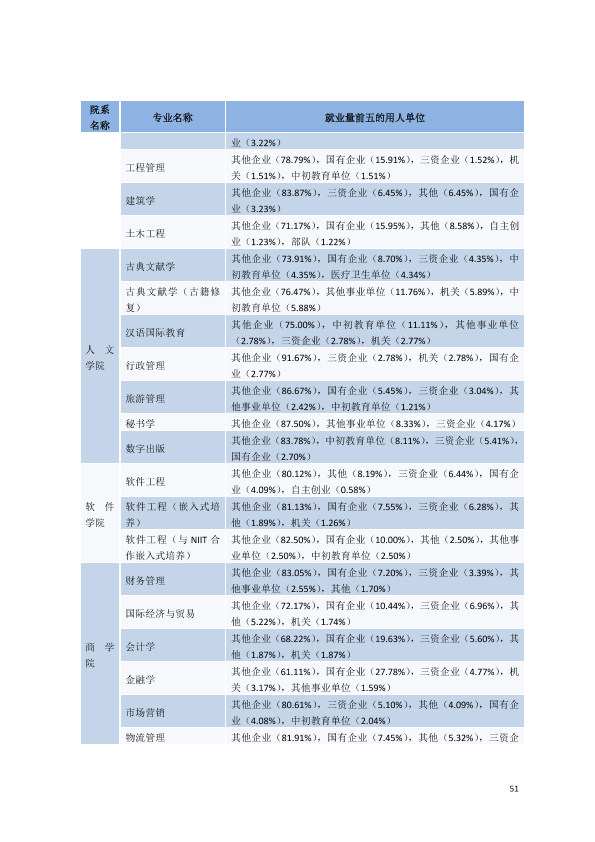 | 院系名称 | 专业名称 | 就业量前五的用人单位 |
|---|---|---|
|  |  | 业（3.22%） |
|  | 工程管理 | 其他企业（78.79%），国有企业（15.91%），三资企业（1.52%），机关（1.51%），中初教育单位（1.51%） |
|  | 建筑学 | 其他企业（83.87%），三资企业（6.45%），其他（6.45%），国有企业（3.23%） |
|  | 土木工程 | 其他企业（71.17%），国有企业（15.95%），其他（8.58%），自主创业（1.23%），部队（1.22%） |
| 人文学院 | 古典文献学 | 其他企业（73.91%），国有企业（8.70%），三资企业（4.35%），中初教育单位（4.35%），医疗卫生单位（4.34%） |
|  | 古典文献学（古籍修复） | 其他企业（76.47%），其他事业单位（11.76%），机关（5.89%），中初教育单位（5.88%） |
|  | 汉语国际教育 | 其他企业（75.00%），中初教育单位（11.11%），其他事业单位（2.78%），三资企业（2.78%），机关（2.77%） |
|  | 行政管理 | 其他企业（91.67%），三资企业（2.78%），机关（2.78%），国有企业（2.77%） |
|  | 旅游管理 | 其他企业（86.67%），国有企业（5.45%），三资企业（3.04%），其他事业单位（2.42%），中初教育单位（1.21%） |
|  | 秘书学 | 其他企业（87.50%），其他事业单位（8.33%），三资企业（4.17%） |
|  | 数字出版 | 其他企业（83.78%），中初教育单位（8.11%），三资企业（5.41%），国有企业（2.70%） |
| 软件学院 | 软件工程 | 其他企业（80.12%），其他（8.19%），三资企业（6.44%），国有企业（4.09%），自主创业（0.58%） |
|  | 软件工程（嵌入式培养） | 其他企业（81.13%），国有企业（7.55%），三资企业（6.28%），其他（1.89%），机关（1.26%） |
|  | 软件工程（与NIIT合作嵌入式培养） | 其他企业（82.50%），国有企业（10.00%），其他（2.50%），其他事业单位（2.50%），中初教育单位（2.50%） |
| 商学院 | 财务管理 | 其他企业（83.05%），国有企业（7.20%），三资企业（3.39%），其他事业单位（2.55%），其他（1.70%） |
|  | 国际经济与贸易 | 其他企业（72.17%），国有企业（10.44%），三资企业（6.96%），其他（5.22%），机关（1.74%） |
|  | 会计学 | 其他企业（68.22%），国有企业（19.63%），三资企业（5.60%），其他（1.87%），机关（1.87%） |
|  | 金融学 | 其他企业（61.11%），国有企业（27.78%），三资企业（4.77%），机关（3.17%），其他事业单位（1.59%） |
|  | 市场营销 | 其他企业（80.61%），三资企业（5.10%），其他（4.09%），国有企业（4.08%），中初教育单位（2.04%） |
|  | 物流管理 | 其他企业（81.91%），国有企业（7.45%），其他（5.32%），三资企 |

51